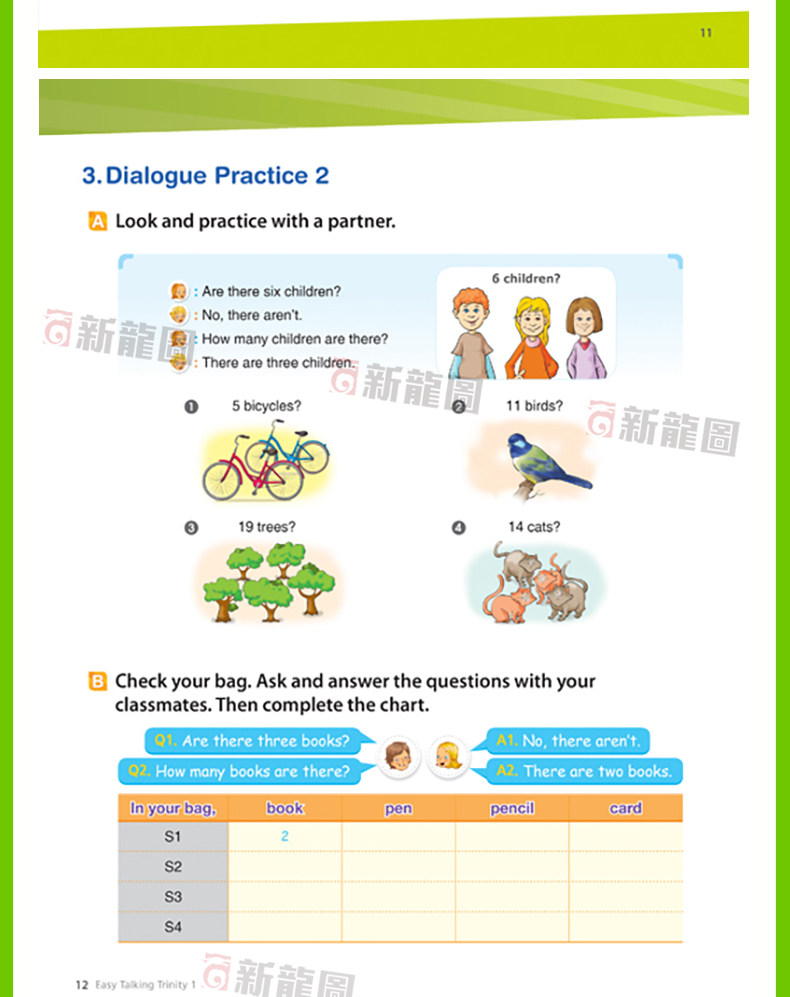 11

3. Dialogue Practice 2

A Look and practice with a partner.

: Are there six children?
: No, there aren't.
: How many children are there?
: There are three children.

6 children?

❶ 5 bicycles?

❷ 11 birds?

❸ 19 trees?

❹ 14 cats?

B Check your bag. Ask and answer the questions with your classmates. Then complete the chart.

Q1. Are there three books?

Q2. How many books are there?

A1. No, there aren't.

A2. There are two books.

| In your bag, | book | pen | pencil | card |
|---|---|---|---|---|
| S1 | 2 | | | |
| S2 | | | | |
| S3 | | | | |
| S4 | | | | |

12 Easy Talking Trinity 1

新龍圖